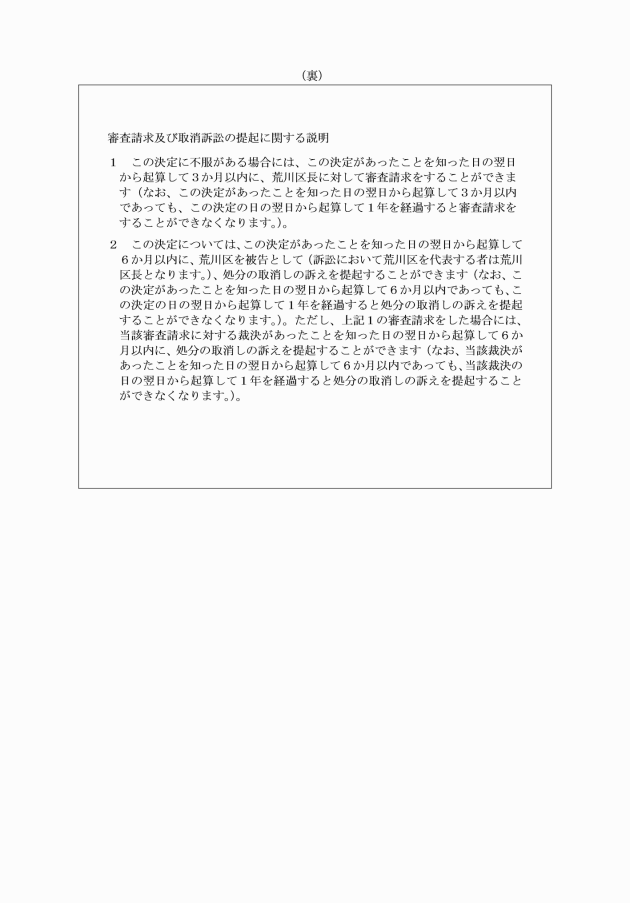 （裏）

審査請求及び取消訴訟の提起に関する説明

1　この決定に不服がある場合には、この決定があったことを知った日の翌日から起算して３か月以内に、荒川区長に対して審査請求をすることができます（なお、この決定があったことを知った日の翌日から起算して３か月以内であっても、この決定の日の翌日から起算して１年を経過すると審査請求をすることができなくなります。）。

2　この決定については、この決定があったことを知った日の翌日から起算して６か月以内に、荒川区を被告として（訴訟において荒川区を代表する者は荒川区長となります。）、処分の取消しの訴えを提起することができます（なお、この決定があったことを知った日の翌日から起算して６か月以内であっても、この決定の日の翌日から起算して１年を経過すると処分の取消しの訴えを提起することができなくなります。）。ただし、上記１の審査請求をした場合には、当該審査請求に対する裁決があったことを知った日の翌日から起算して６か月以内に、処分の取消しの訴えを提起することができます（なお、当該裁決があったことを知った日の翌日から起算して６か月以内であっても、当該裁決の日の翌日から起算して１年を経過すると処分の取消しの訴えを提起することができなくなります。）。